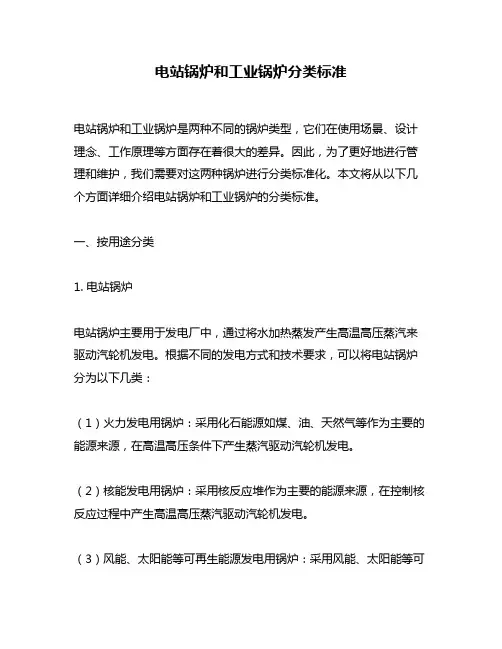 电站锅炉和工业锅炉分类标准

电站锅炉和工业锅炉是两种不同的锅炉类型，它们在使用场景、设计理念、工作原理等方面存在着很大的差异。因此，为了更好地进行管理和维护，我们需要对这两种锅炉进行分类标准化。本文将从以下几个方面详细介绍电站锅炉和工业锅炉的分类标准。

一、按用途分类

1. 电站锅炉

电站锅炉主要用于发电厂中，通过将水加热蒸发产生高温高压蒸汽来驱动汽轮机发电。根据不同的发电方式和技术要求，可以将电站锅炉分为以下几类：

（1）火力发电用锅炉：采用化石能源如煤、油、天然气等作为主要的能源来源，在高温高压条件下产生蒸汽驱动汽轮机发电。

（2）核能发电用锅炉：采用核反应堆作为主要的能源来源，在控制核反应过程中产生高温高压蒸汽驱动汽轮机发电。

（3）风能、太阳能等可再生能源发电用锅炉：采用风能、太阳能等可